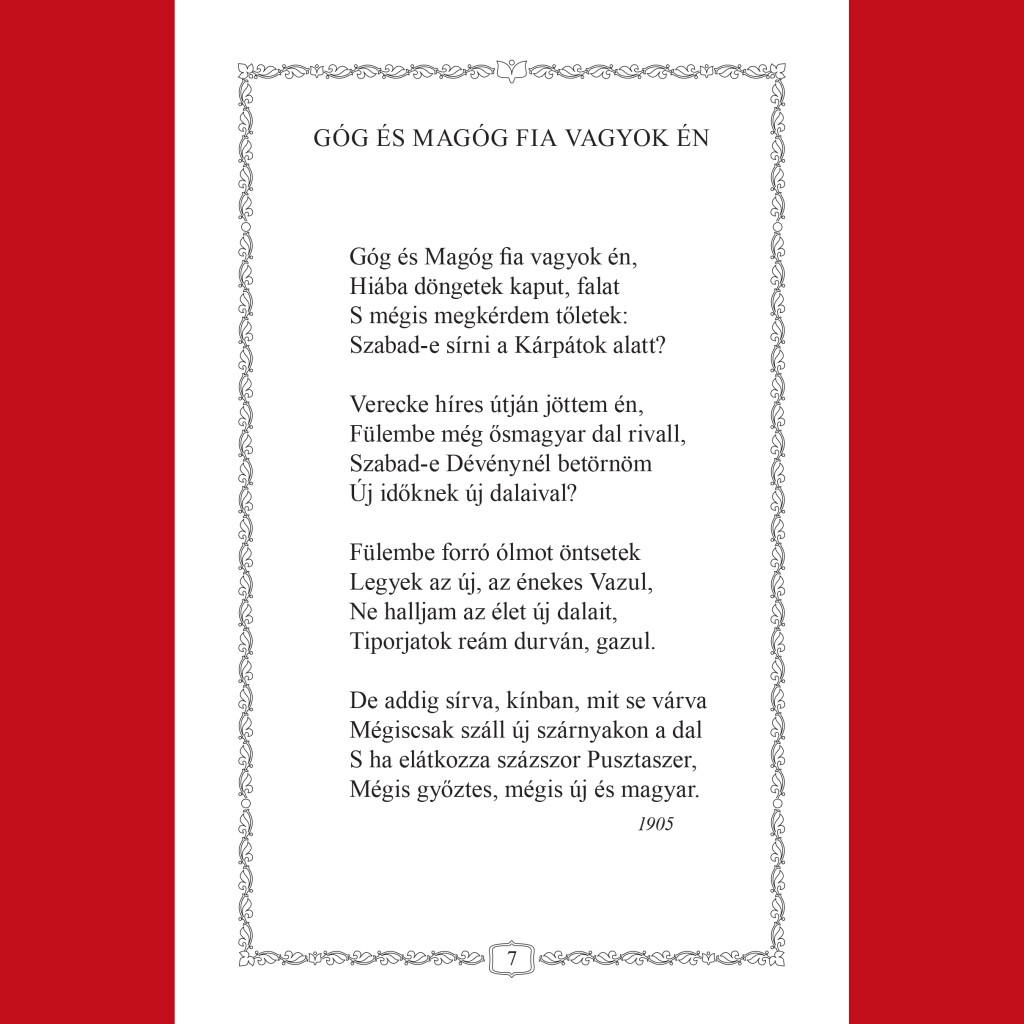 GÓG ÉS MAGÓG FIA VAGYOK ÉN

Góg és Magóg fia vagyok én,
Hiába döngetek kaput, falat
S mégis megkérdem tőletek:
Szabad-e sírni a Kárpátok alatt?

Verecke híres útján jöttem én,
Fülembe még ősmagyar dal rivall,
Szabad-e Dévénynél betörnöm
Új időknek új dalaival?

Fülembe forró ólmot öntsetek
Legyek az új, az énekes Vazul,
Ne halljam az élet új dalait,
Tiporjatok reám durván, gazul.

De addig sírva, kínban, mit se várva
Mégiscsak száll új szárnyakon a dal
S ha elátkozza százszor Pusztaszer,
Mégis győztes, mégis új és magyar.

1905

7